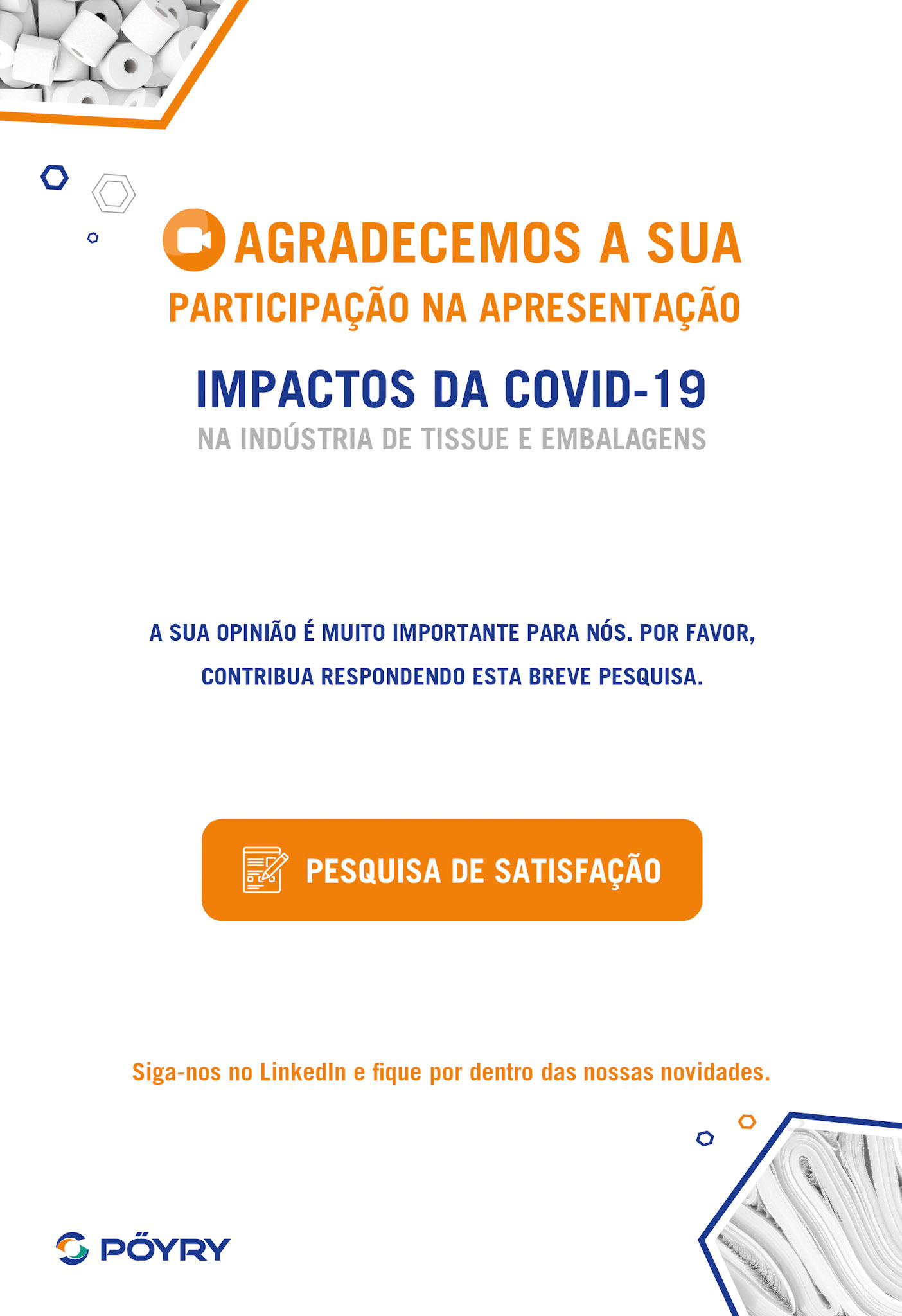 AGRADECEMOS A SUA
PARTICIPAÇÃO NA APRESENTAÇÃO

IMPACTOS DA COVID-19
NA INDÚSTRIA DE TISSUE E EMBALAGENS

A SUA OPINIÃO É MUITO IMPORTANTE PARA NÓS. POR FAVOR, CONTRIBUA RESPONDENDO ESTA BREVE PESQUISA.

PESQUISA DE SATISFAÇÃO

Siga-nos no LinkedIn e fique por dentro das nossas novidades.

PÖYRY